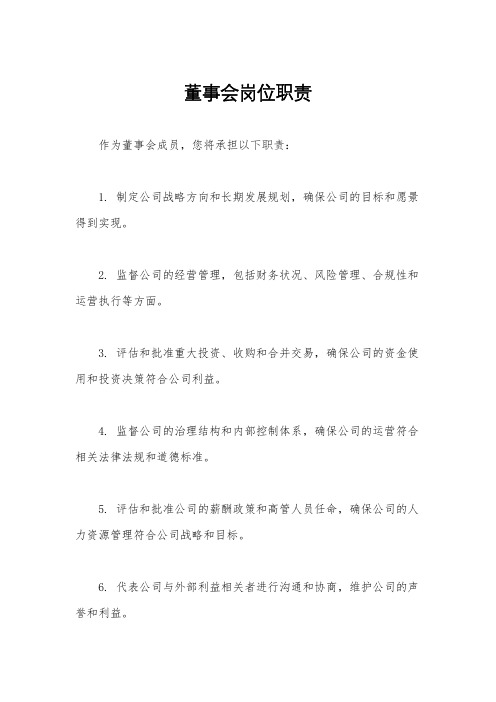 董事会岗位职责

作为董事会成员，您将承担以下职责：

1. 制定公司战略方向和长期发展规划，确保公司的目标和愿景得到实现。

2. 监督公司的经营管理，包括财务状况、风险管理、合规性和运营执行等方面。

3. 评估和批准重大投资、收购和合并交易，确保公司的资金使用和投资决策符合公司利益。

4. 监督公司的治理结构和内部控制体系，确保公司的运营符合相关法律法规和道德标准。

5. 评估和批准公司的薪酬政策和高管人员任命，确保公司的人力资源管理符合公司战略和目标。

6. 代表公司与外部利益相关者进行沟通和协商，维护公司的声誉和利益。